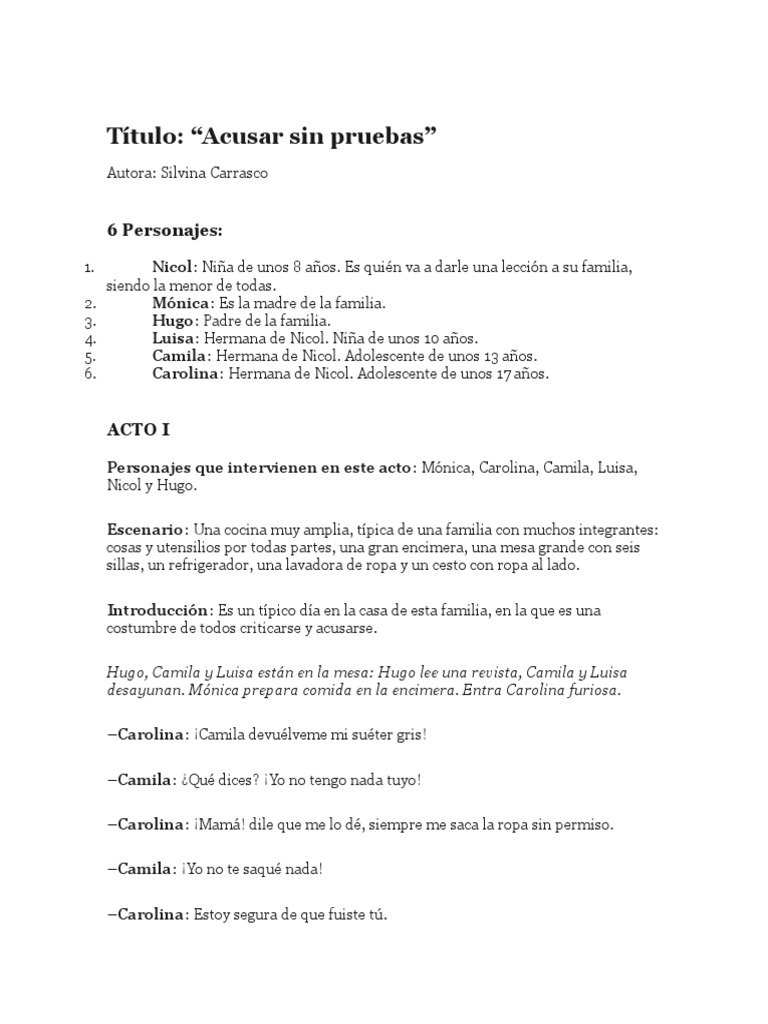 Título: “Acusar sin pruebas”

Autora: Silvina Carrasco

6 Personajes:

1. Nicol: Niña de unos 8 años. Es quién va a darle una lección a su familia, siendo la menor de todas.
2. Mónica: Es la madre de la familia.
3. Hugo: Padre de la familia.
4. Luisa: Hermana de Nicol. Niña de unos 10 años.
5. Camila: Hermana de Nicol. Adolescente de unos 13 años.
6. Carolina: Hermana de Nicol. Adolescente de unos 17 años.

ACTO I

Personajes que intervienen en este acto: Mónica, Carolina, Camila, Luisa, Nicol y Hugo.

Escenario: Una cocina muy amplia, típica de una familia con muchos integrantes: cosas y utensilios por todas partes, una gran encimera, una mesa grande con seis sillas, un refrigerador, una lavadora de ropa y un cesto con ropa al lado.

Introducción: Es un típico día en la casa de esta familia, en la que es una costumbre de todos criticarse y acusarse.

Hugo, Camila y Luisa están en la mesa: Hugo lee una revista, Camila y Luisa desayunan. Mónica prepara comida en la encimera. Entra Carolina furiosa.

–Carolina: ¡Camila devuélveme mi suéter gris!

–Camila: ¿Qué dices? ¡Yo no tengo nada tuyo!

–Carolina: ¡Mamá! dile que me lo dé, siempre me saca la ropa sin permiso.

–Camila: ¡Yo no te saqué nada!

–Carolina: Estoy segura de que fuiste tú.